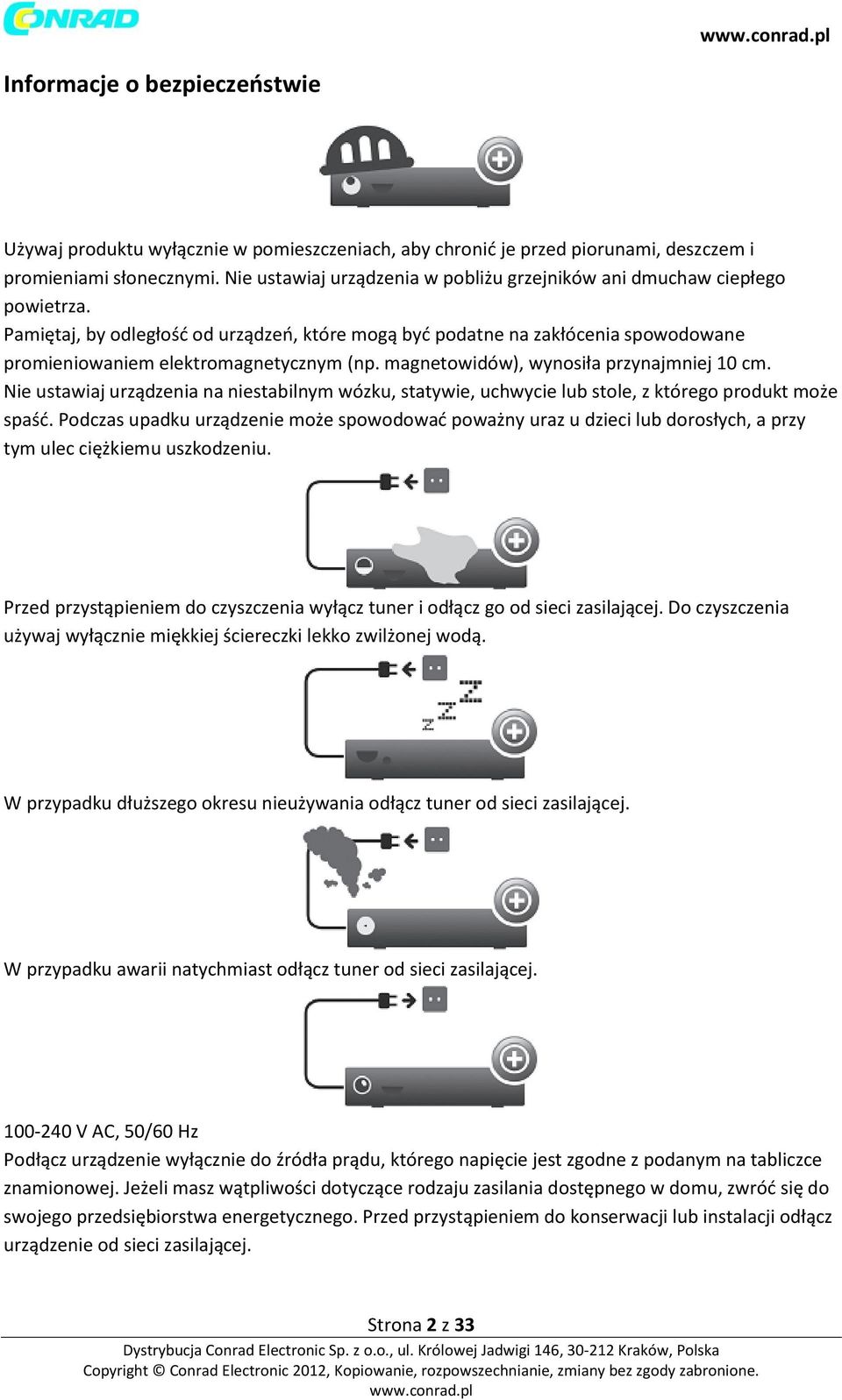 CONRAD

www.conrad.pl

Informacje o bezpieczeństwie

Używaj produktu wyłącznie w pomieszczeniach, aby chronić je przed piorunami, deszczem i promieniami słonecznymi. Nie ustawiaj urządzenia w pobliżu grzejników ani dmuchaw ciepłego powietrza.
Pamiętaj, by odległość od urządzeń, które mogą być podatne na zakłócenia spowodowane promieniowaniem elektromagnetycznym (np. magnetowidów), wynosiła przynajmniej 10 cm.
Nie ustawiaj urządzenia na niestabilnym wózku, statywie, uchwycie lub stole, z którego produkt może spaść. Podczas upadku urządzenie może spowodować poważny uraz u dzieci lub dorosłych, a przy tym ulec ciężkiemu uszkodzeniu.

Przed przystąpieniem do czyszczenia wyłącz tuner i odłącz go od sieci zasilającej. Do czyszczenia używaj wyłącznie miękkiej ściereczki lekko zwilżonej wodą.

W przypadku dłuższego okresu nieużywania odłącz tuner od sieci zasilającej.

W przypadku awarii natychmiast odłącz tuner od sieci zasilającej.

100-240 V AC, 50/60 Hz
Podłącz urządzenie wyłącznie do źródła prądu, którego napięcie jest zgodne z podanym na tabliczce znamionowej. Jeżeli masz wątpliwości dotyczące rodzaju zasilania dostępnego w domu, zwróć się do swojego przedsiębiorstwa energetycznego. Przed przystąpieniem do konserwacji lub instalacji odłącz urządzenie od sieci zasilającej.

Strona 2 z 33
Dystrybucja Conrad Electronic Sp. z o.o., ul. Królowej Jadwigi 146, 30-212 Kraków, Polska
Copyright © Conrad Electronic 2012, Kopiowanie, rozpowszechnianie, zmiany bez zgody zabronione.
www.conrad.pl